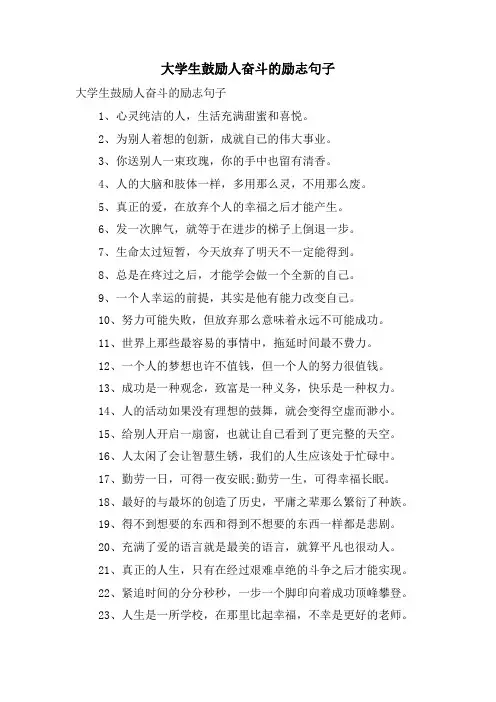 大学生鼓励人奋斗的励志句子

大学生鼓励人奋斗的励志句子

1、心灵纯洁的人，生活充满甜蜜和喜悦。

2、为别人着想的创新，成就自己的伟大事业。

3、你送别人一束玫瑰，你的手中也留有清香。

4、人的大脑和肢体一样，多用那么灵，不用那么废。

5、真正的爱，在放弃个人的幸福之后才能产生。

6、发一次脾气，就等于在进步的梯子上倒退一步。

7、生命太过短暂，今天放弃了明天不一定能得到。

8、总是在疼过之后，才能学会做一个全新的自己。

9、一个人幸运的前提，其实是他有能力改变自己。

10、努力可能失败，但放弃那么意味着永远不可能成功。

11、世界上那些最容易的事情中，拖延时间最不费力。

12、一个人的梦想也许不值钱，但一个人的努力很值钱。

13、成功是一种观念，致富是一种义务，快乐是一种权力。

14、人的活动如果没有理想的鼓舞，就会变得空虚而渺小。

15、给别人开启一扇窗，也就让自己看到了更完整的天空。

16、人太闲了会让智慧生锈，我们的人生应该处于忙碌中。

17、勤劳一日，可得一夜安眠;勤劳一生，可得幸福长眠。

18、最好的与最坏的创造了历史，平庸之辈那么繁衍了种族。

19、得不到想要的东西和得到不想要的东西一样都是悲剧。

20、充满了爱的语言就是最美的语言，就算平凡也很动人。

21、真正的人生，只有在经过艰难卓绝的斗争之后才能实现。

22、紧追时间的分分秒秒，一步一个脚印向着成功顶峰攀登。

23、人生是一所学校，在那里比起幸福，不幸是更好的老师。